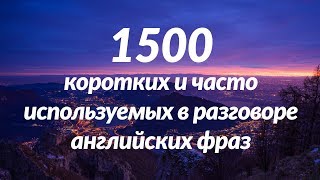 1500
коротких и часто используемых в разговоре английских фраз